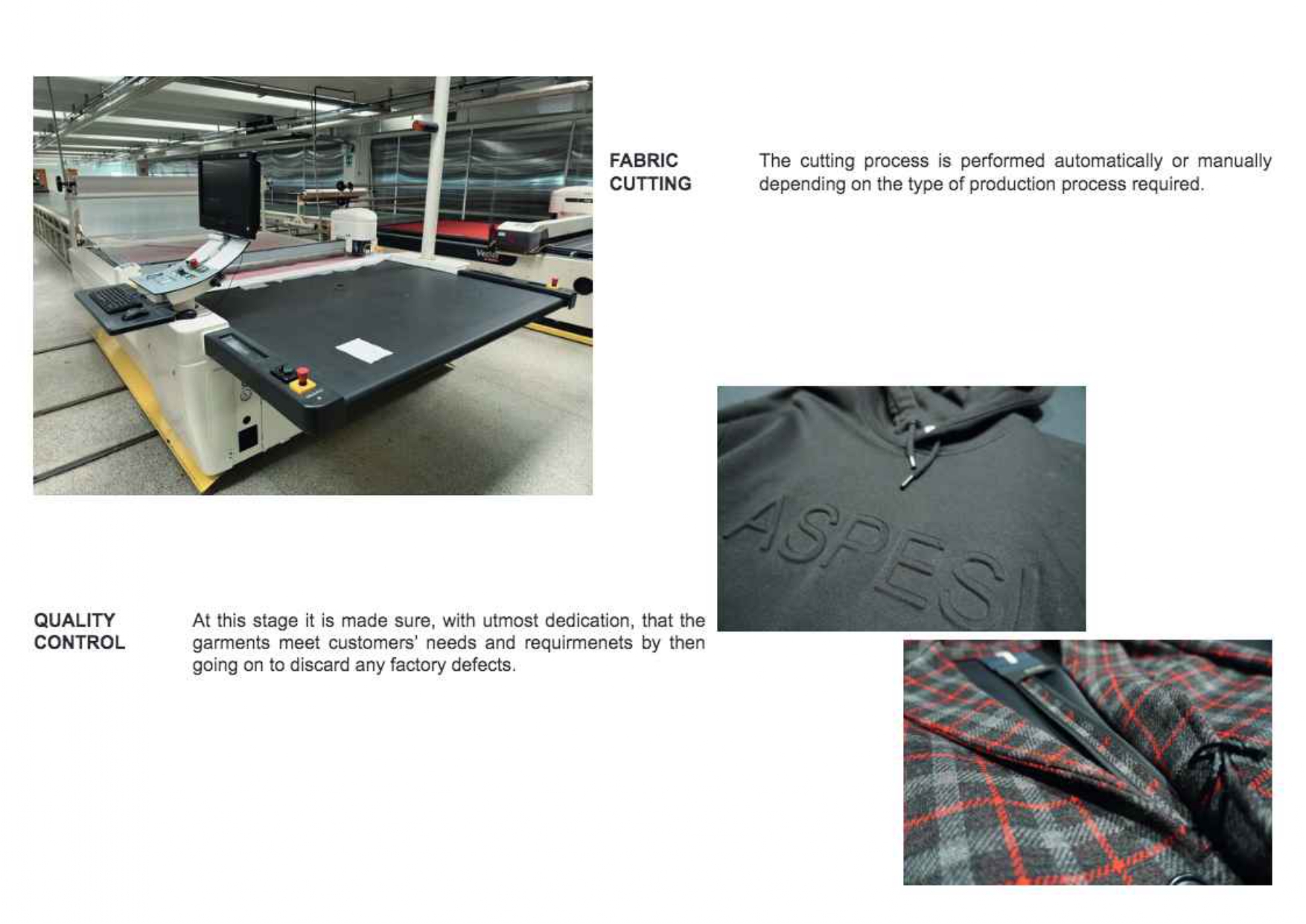 FABRIC CUTTING

The cutting process is performed automatically or manually depending on the type of production process required.

ASPESI

QUALITY CONTROL

At this stage it is made sure, with utmost dedication, that the garments meet customers' needs and requirmenets by then going on to discard any factory defects.